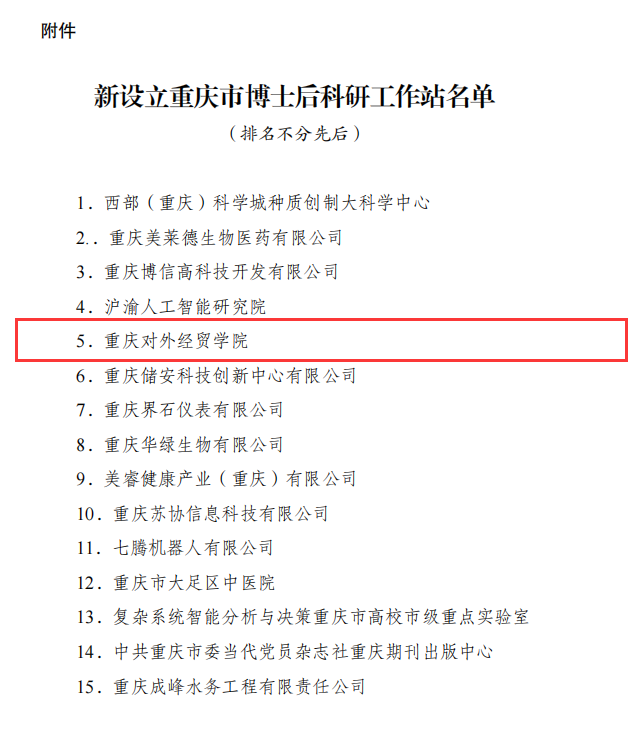 附件

新设立重庆市博士后科研工作站名单

（排名不分先后）

1.西部（重庆）科学城种质创制大科学中心
2..重庆美莱德生物医药有限公司
3.重庆博信高科技开发有限公司
4.沪渝人工智能研究院
5.重庆对外经贸学院
6.重庆储安科技创新中心有限公司
7.重庆界石仪表有限公司
8.重庆华绿生物有限公司
9.美睿健康产业（重庆）有限公司
10.重庆苏协信息科技有限公司
11.七腾机器人有限公司
12.重庆市大足区中医院
13.复杂系统智能分析与决策重庆市高校市级重点实验室
14.中共重庆市委当代党员杂志社重庆期刊出版中心
15.重庆成峰水务工程有限责任公司